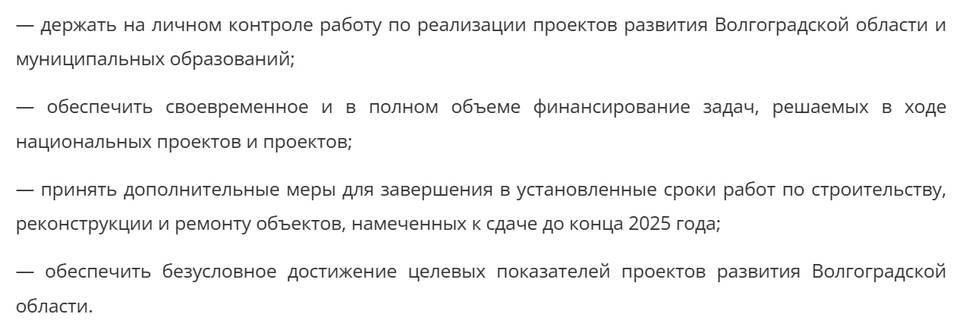 — держать на личном контроле работу по реализации проектов развития Волгоградской области и муниципальных образований;

— обеспечить своевременное и в полном объеме финансирование задач, решаемых в ходе национальных проектов и проектов;

— принять дополнительные меры для завершения в установленные сроки работ по строительству, реконструкции и ремонту объектов, намеченных к сдаче до конца 2025 года;

— обеспечить безусловное достижение целевых показателей проектов развития Волгоградской области.